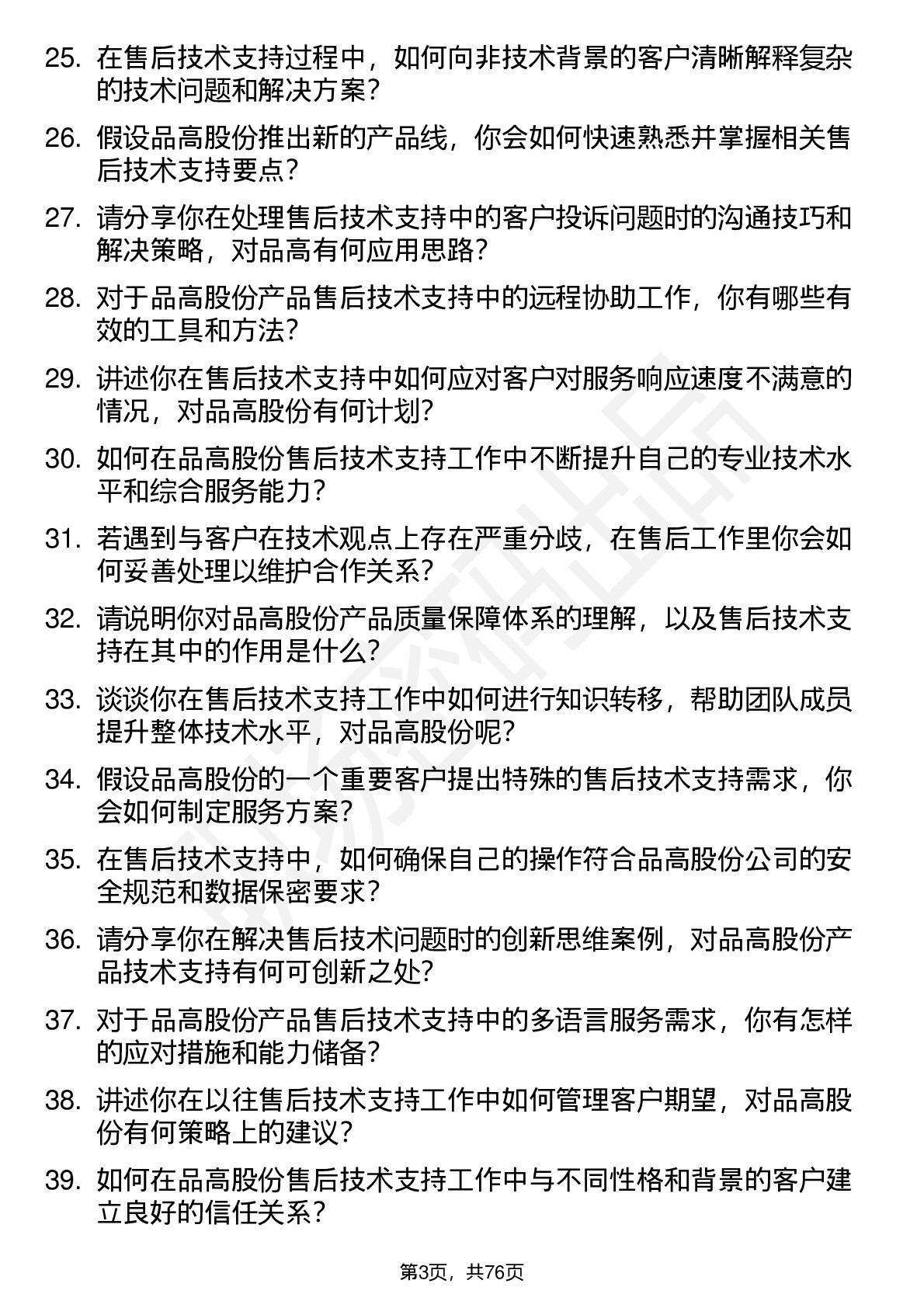 25. 在售后技术支持过程中，如何向非技术背景的客户清晰解释复杂的技术问题和解决方案？

26. 假设品高股份推出新的产品线，你会如何快速熟悉并掌握相关售后技术支持要点？

27. 请分享你在处理售后技术支持中的客户投诉问题时的沟通技巧和解决策略，对品高有何应用思路？

28. 对于品高股份产品售后技术支持中的远程协助工作，你有哪些有效的工具和方法？

29. 讲述你在售后技术支持中如何应对客户对服务响应速度不满意的情况，对品高股份有何计划？

30. 如何在品高股份售后技术支持工作中不断提升自己的专业技术水平和综合服务能力？

31. 若遇到与客户在技术观点上存在严重分歧，在售后工作里你会如何妥善处理以维护合作关系？

32. 请说明你对品高股份产品质量保障体系的理解，以及售后技术支持在其中的作用是什么？

33. 谈谈你在售后技术支持工作中如何进行知识转移，帮助团队成员提升整体技术水平，对品高股份呢？

34. 假设品高股份的一个重要客户提出特殊的售后技术支持需求，你会如何制定服务方案？

35. 在售后技术支持中，如何确保自己的操作符合品高股份公司的安全规范和数据保密要求？

36. 请分享你在解决售后技术问题时的创新思维案例，对品高股份产品技术支持有何可创新之处？

37. 对于品高股份产品售后技术支持中的多语言服务需求，你有怎样的应对措施和能力储备？

38. 讲述你在以往售后技术支持工作中如何管理客户期望，对品高股份有何策略上的建议？

39. 如何在品高股份售后技术支持工作中与不同性格和背景的客户建立良好的信任关系？

第3页，共76页